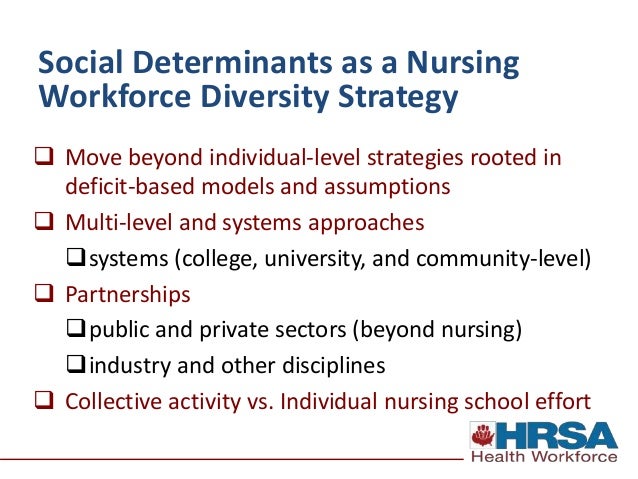 Social Determinants as a Nursing Workforce Diversity Strategy

❑ Move beyond individual-level strategies rooted in deficit-based models and assumptions

❑ Multi-level and systems approaches

❑ systems (college, university, and community-level)

❑ Partnerships

❑ public and private sectors (beyond nursing)

❑ industry and other disciplines

❑ Collective activity vs. Individual nursing school effort

HRSA
Health Workforce